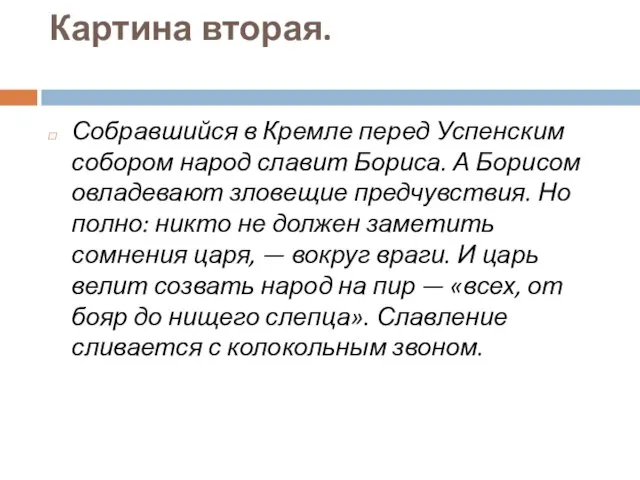 Картина вторая.

Собравшийся в Кремле перед Успенским собором народ славит Бориса. А Борисом овладевают зловещие предчувствия. Но полно: никто не должен заметить сомнения царя, — вокруг враги. И царь велит созвать народ на пир — «всех, от бояр до нищего слепца». Славление сливается с колокольным звоном.